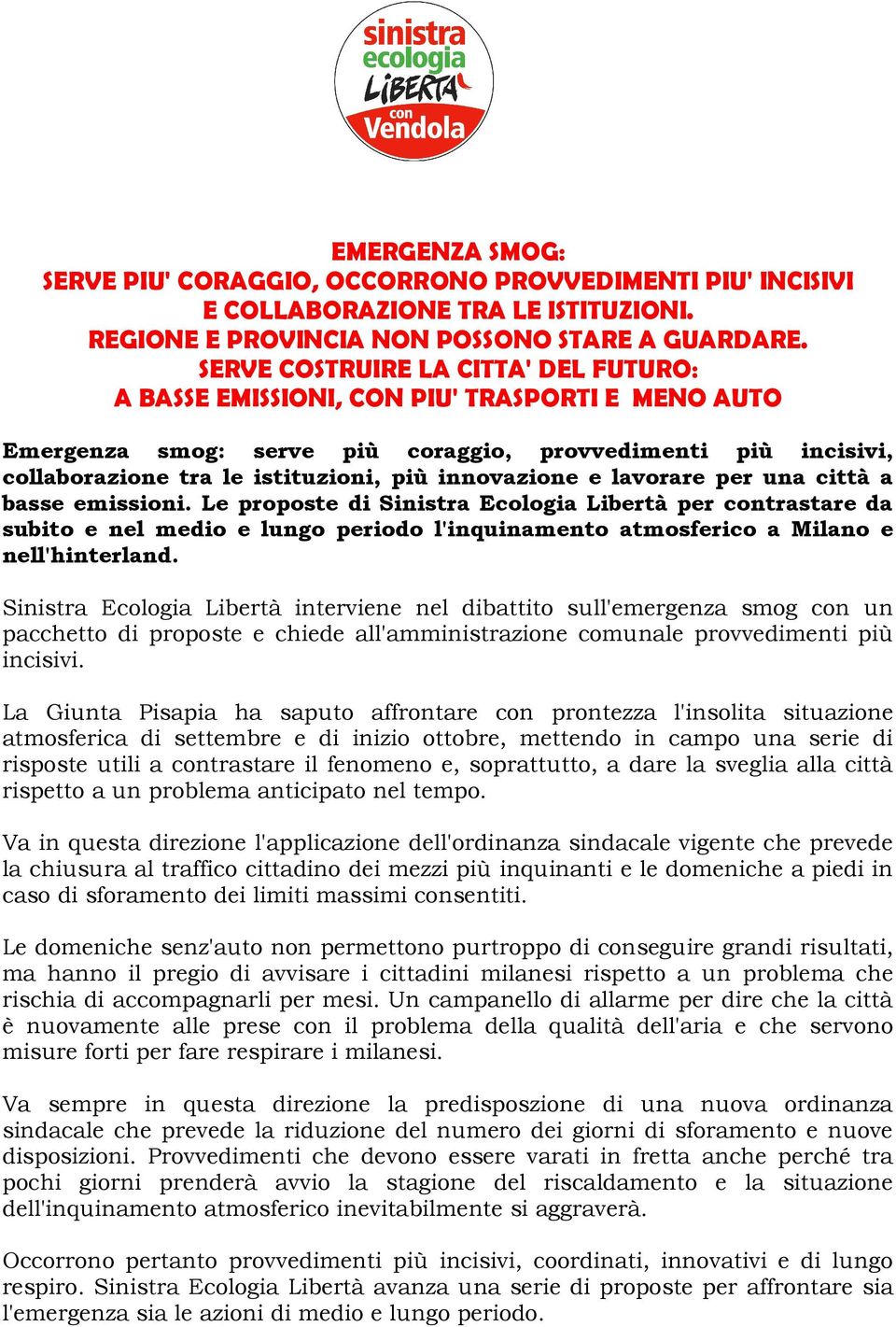 sinistra
ecologia
LIBERTÀ
con
Vendola

EMERGENZA SMOG:
SERVE PIU' CORAGGIO, OCCORRONO PROVVEDIMENTI PIU' INCISIVI E COLLABORAZIONE TRA LE ISTITUZIONI.
REGIONE E PROVINCIA NON POSSONO STARE A GUARDARE.
SERVE COSTRUIRE LA CITTA' DEL FUTURO:
A BASSE EMISSIONI, CON PIU' TRASPORTI E MENO AUTO

Emergenza smog: serve più coraggio, provvedimenti più incisivi, collaborazione tra le istituzioni, più innovazione e lavorare per una città a basse emissioni. Le proposte di Sinistra Ecologia Libertà per contrastare da subito e nel medio e lungo periodo l'inquinamento atmosferico a Milano e nell'hinterland.

Sinistra Ecologia Libertà interviene nel dibattito sull'emergenza smog con un pacchetto di proposte e chiede all'amministrazione comunale provvedimenti più incisivi.

La Giunta Pisapia ha saputo affrontare con prontezza l'insolita situazione atmosferica di settembre e di inizio ottobre, mettendo in campo una serie di risposte utili a contrastare il fenomeno e, soprattutto, a dare la sveglia alla città rispetto a un problema anticipato nel tempo.

Va in questa direzione l'applicazione dell'ordinanza sindacale vigente che prevede la chiusura al traffico cittadino dei mezzi più inquinanti e le domeniche a piedi in caso di sforamento dei limiti massimi consentiti.

Le domeniche senz'auto non permettono purtroppo di conseguire grandi risultati, ma hanno il pregio di avvisare i cittadini milanesi rispetto a un problema che rischia di accompagnarli per mesi. Un campanello di allarme per dire che la città è nuovamente alle prese con il problema della qualità dell'aria e che servono misure forti per fare respirare i milanesi.

Va sempre in questa direzione la predisposzione di una nuova ordinanza sindacale che prevede la riduzione del numero dei giorni di sforamento e nuove disposizioni. Provvedimenti che devono essere varati in fretta anche perché tra pochi giorni prenderà avvio la stagione del riscaldamento e la situazione dell'inquinamento atmosferico inevitabilmente si aggraverà.

Occorrono pertanto provvedimenti più incisivi, coordinati, innovativi e di lungo respiro. Sinistra Ecologia Libertà avanza una serie di proposte per affrontare sia l'emergenza sia le azioni di medio e lungo periodo.